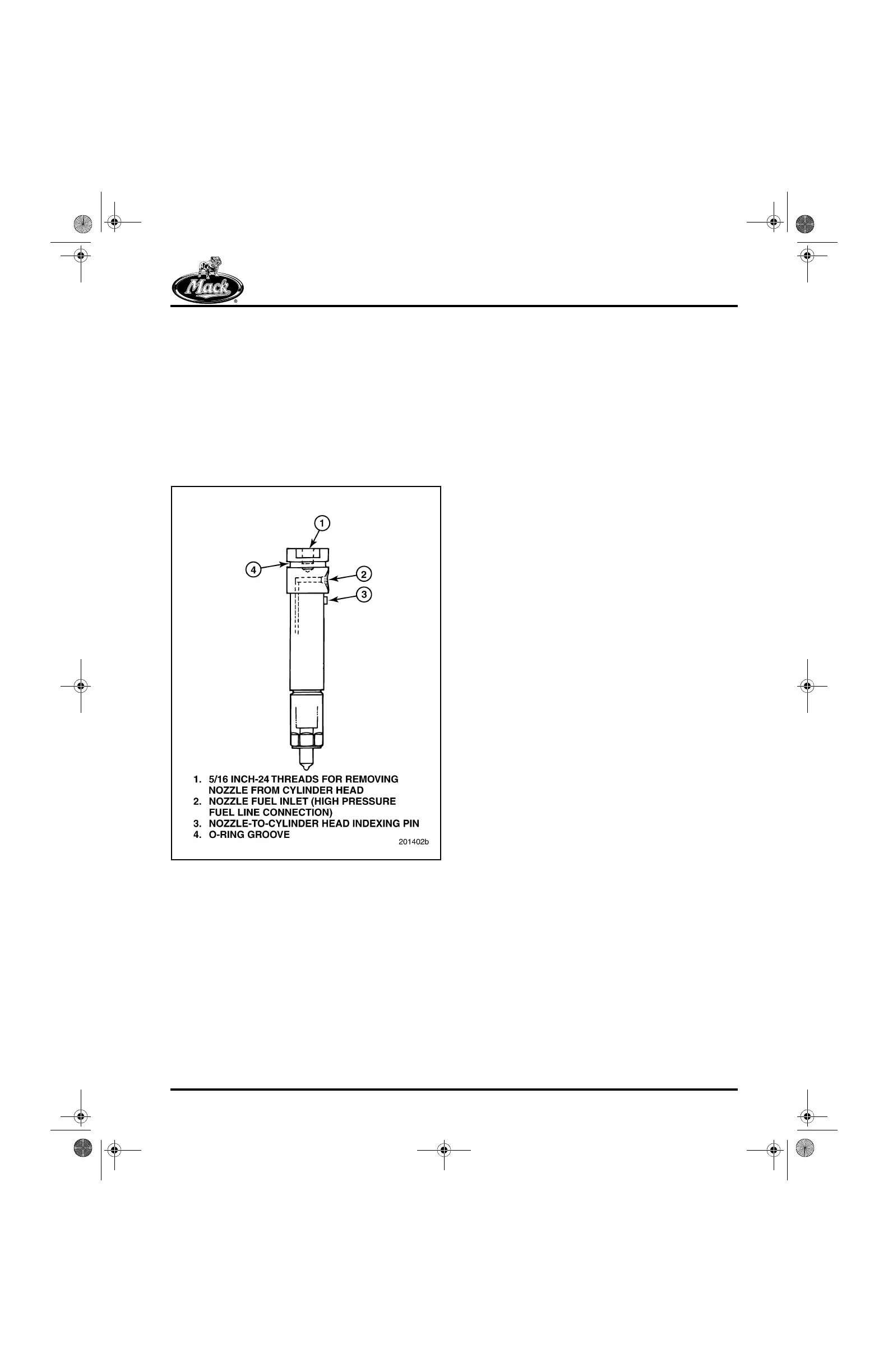 Mack

1
4
2
3

1. 5/16 INCH-24 THREADS FOR REMOVING NOZZLE FROM CYLINDER HEAD
2. NOZZLE FUEL INLET (HIGH PRESSURE FUEL LINE CONNECTION)
3. NOZZLE-TO-CYLINDER HEAD INDEXING PIN
4. O-RING GROOVE

201402b